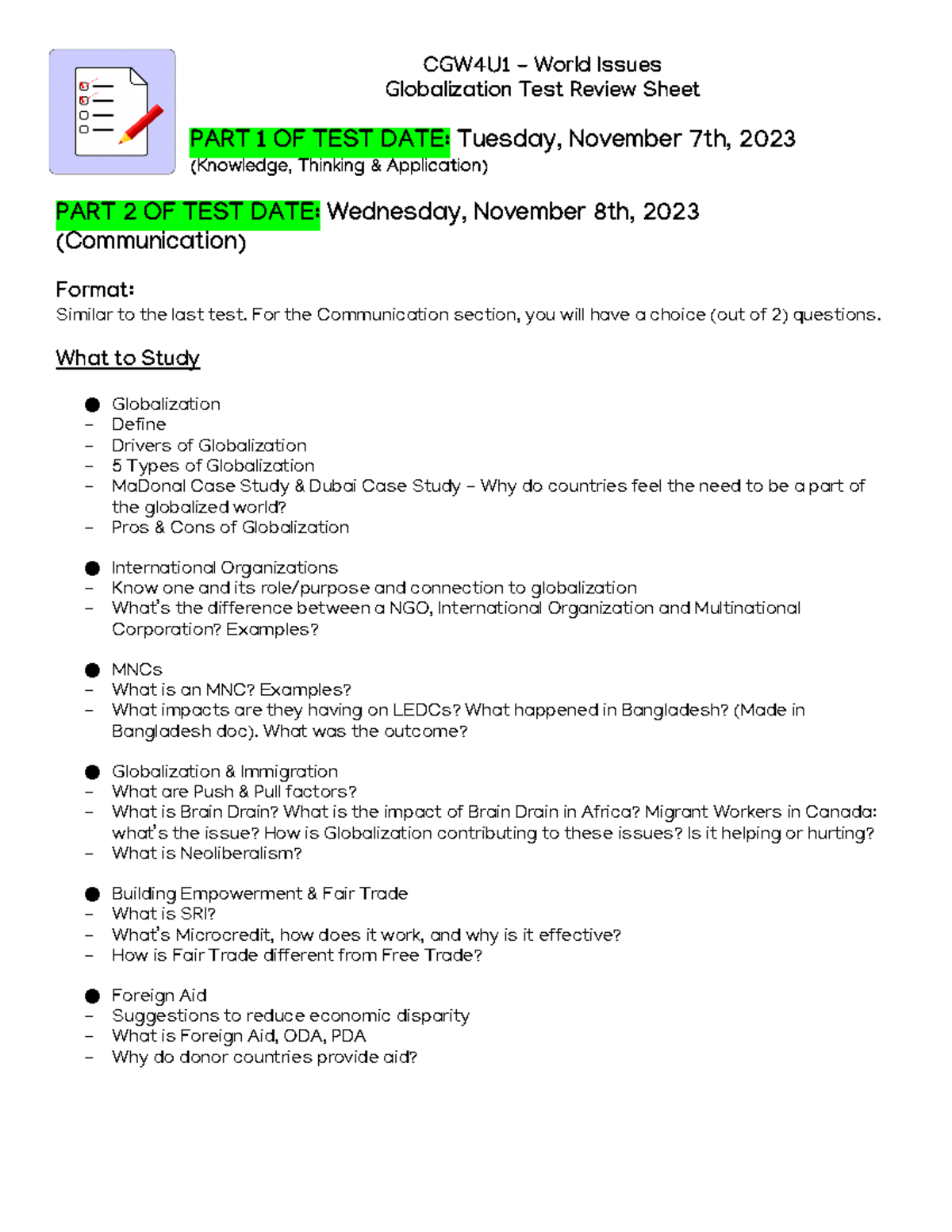 CGW4U1 – World Issues
Globalization Test Review Sheet

PART 1 OF TEST DATE: Tuesday, November 7th, 2023
(Knowledge, Thinking & Application)

PART 2 OF TEST DATE: Wednesday, November 8th, 2023
(Communication)

Format:
Similar to the last test. For the Communication section, you will have a choice (out of 2) questions.

What to Study

● Globalization
– Define
– Drivers of Globalization
– 5 Types of Globalization
– MaDonal Case Study & Dubai Case Study – Why do countries feel the need to be a part of the globalized world?
– Pros & Cons of Globalization

● International Organizations
– Know one and its role/purpose and connection to globalization
– What's the difference between a NGO, International Organization and Multinational Corporation? Examples?

● MNCs
– What is an MNC? Examples?
– What impacts are they having on LEDCs? What happened in Bangladesh? (Made in Bangladesh doc). What was the outcome?

● Globalization & Immigration
– What are Push & Pull factors?
– What is Brain Drain? What is the impact of Brain Drain in Africa? Migrant Workers in Canada: what's the issue? How is Globalization contributing to these issues? Is it helping or hurting?
– What is Neoliberalism?

● Building Empowerment & Fair Trade
– What is SRI?
– What's Microcredit, how does it work, and why is it effective?
– How is Fair Trade different from Free Trade?

● Foreign Aid
– Suggestions to reduce economic disparity
– What is Foreign Aid, ODA, PDA
– Why do donor countries provide aid?